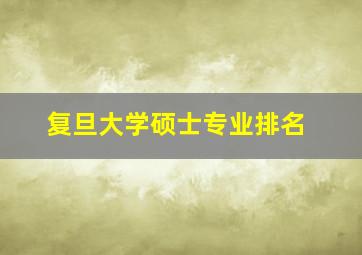 复旦大学硕士专业排名